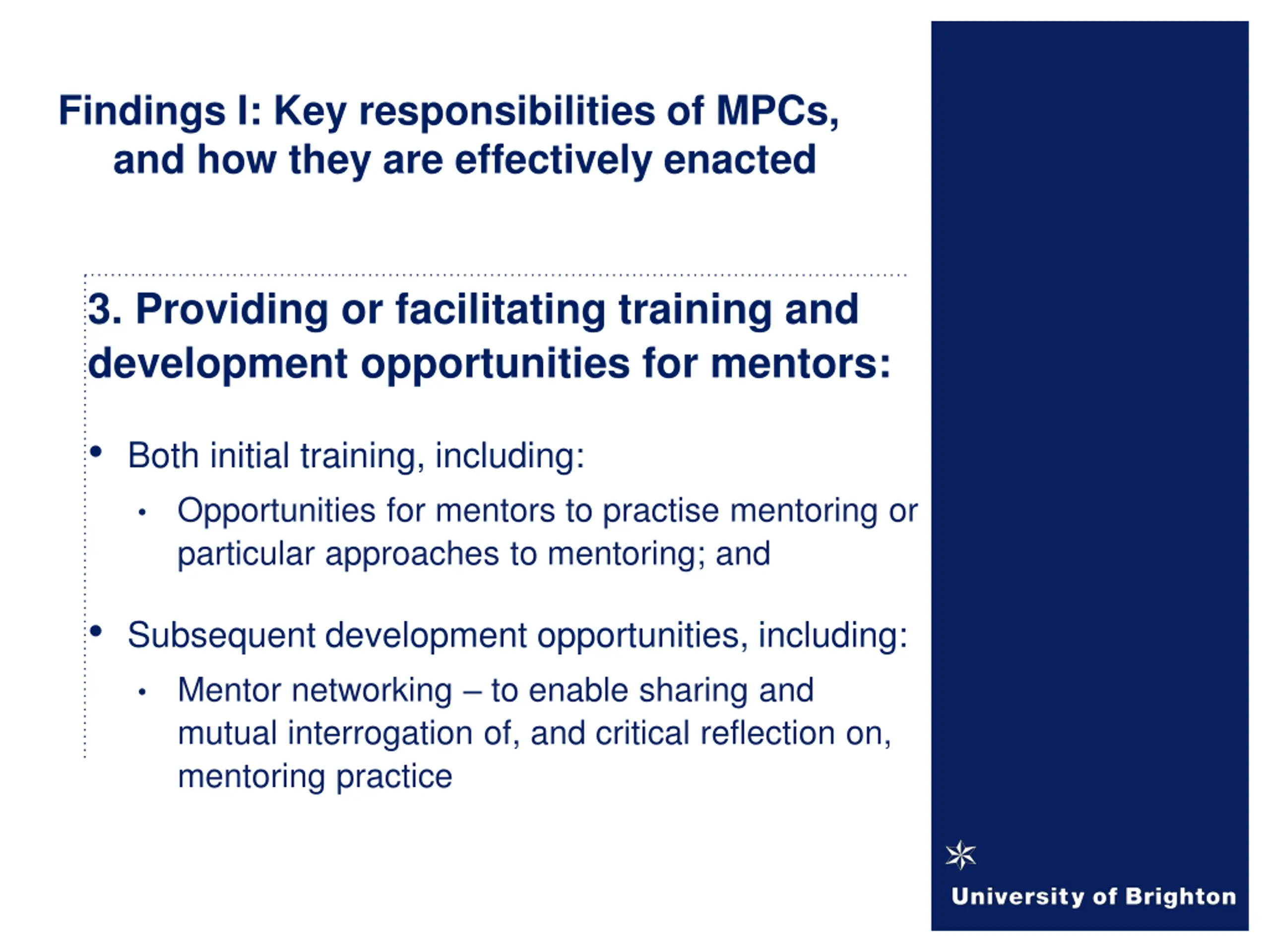 Findings I: Key responsibilities of MPCs, and how they are effectively enacted

3. Providing or facilitating training and development opportunities for mentors:

• Both initial training, including:
  • Opportunities for mentors to practise mentoring or particular approaches to mentoring; and

• Subsequent development opportunities, including:
  • Mentor networking – to enable sharing and mutual interrogation of, and critical reflection on, mentoring practice

University of Brighton